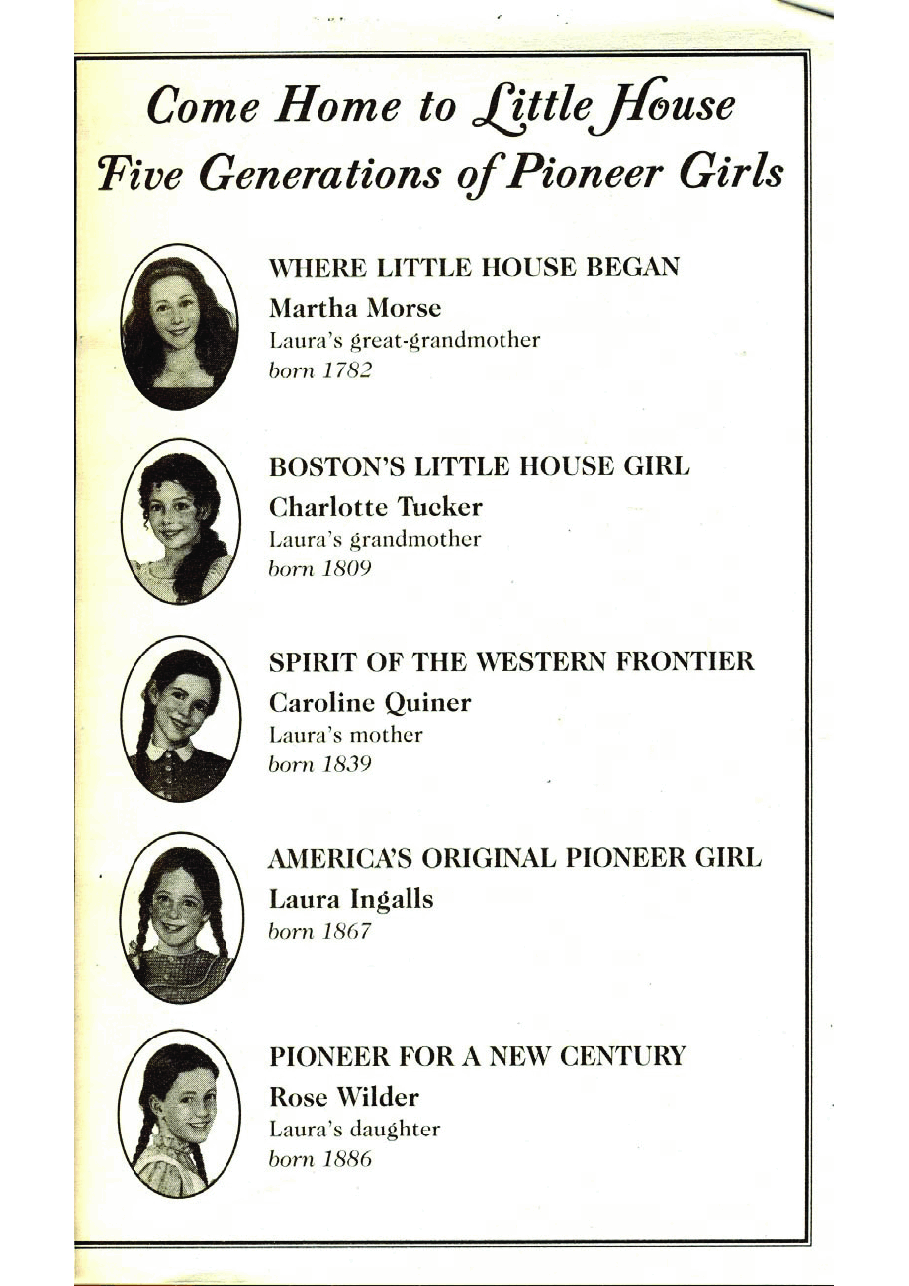 Come Home to Little House
Five Generations of Pioneer Girls

WHERE LITTLE HOUSE BEGAN
Martha Morse
Laura's great-grandmother
born 1782

BOSTON'S LITTLE HOUSE GIRL
Charlotte Tucker
Laura's grandmother
born 1809

SPIRIT OF THE WESTERN FRONTIER
Caroline Quiner
Laura's mother
born 1839

AMERICA'S ORIGINAL PIONEER GIRL
Laura Ingalls
born 1867

PIONEER FOR A NEW CENTURY
Rose Wilder
Laura's daughter
born 1886